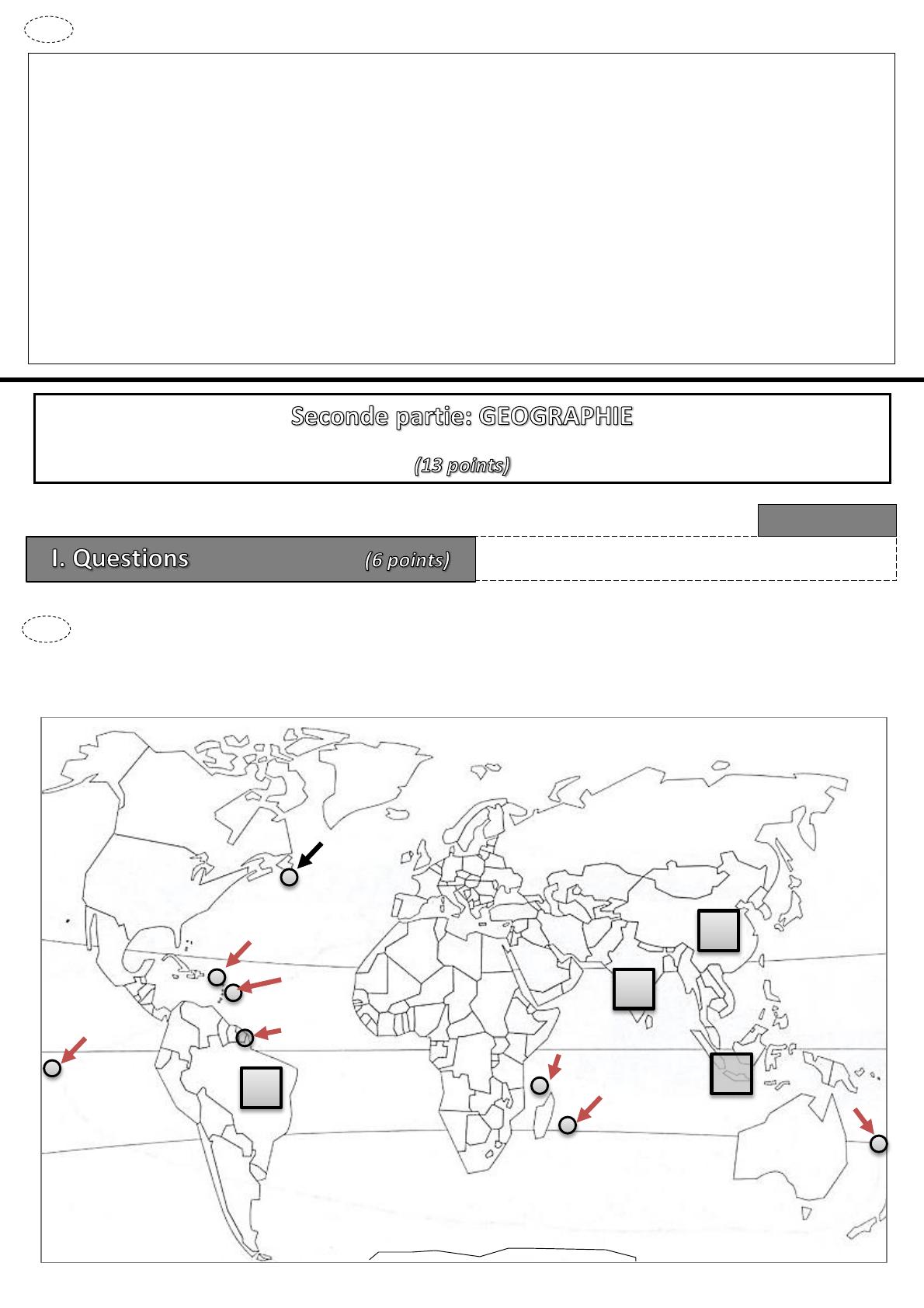 Seconde partie: GEOGRAPHIE

(13 points)

I. Questions (6 points)